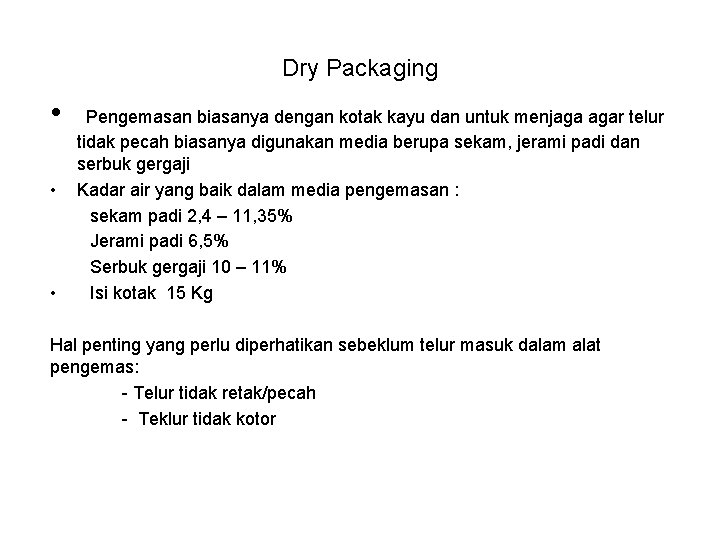 Dry Packaging

• Pengemasan biasanya dengan kotak kayu dan untuk menjaga agar telur tidak pecah biasanya digunakan media berupa sekam, jerami padi dan serbuk gergaji
• Kadar air yang baik dalam media pengemasan :
sekam padi 2,4 – 11,35%
Jerami padi 6,5%
Serbuk gergaji 10 – 11%
• Isi kotak 15 Kg

Hal penting yang perlu diperhatikan sebeklum telur masuk dalam alat pengemas:
- Telur tidak retak/pecah
- Teklur tidak kotor